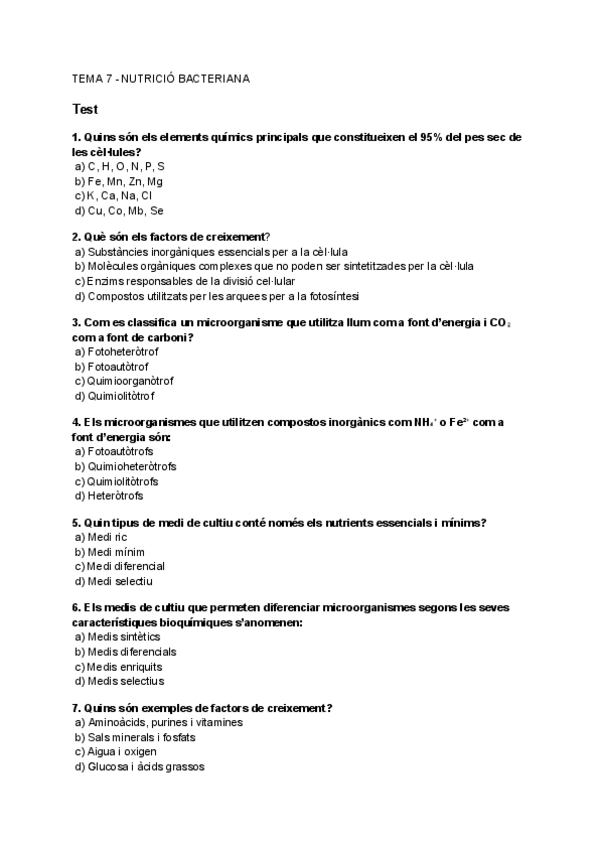 TEMA 7 - NUTRICIÓ BACTERIANA

Test

1. Quins són els elements químics principals que constitueixen el 95% del pes sec de les cèl·lules?
a) C, H, O, N, P, S
b) Fe, Mn, Zn, Mg
c) K, Ca, Na, Cl
d) Cu, Co, Mb, Se

2. Què són els factors de creixement?
a) Substàncies inorgàniques essencials per a la cèl·lula
b) Molècules orgàniques complexes que no poden ser sintetitzades per la cèl·lula
c) Enzims responsables de la divisió cel·lular
d) Compostos utilitzats per les arquees per a la fotosíntesi

3. Com es classifica un microorganisme que utilitza llum com a font d'energia i $CO_2$ com a font de carboni?
a) Fotoheteròtrof
b) Fotoautòtrof
c) Quimioorganòtrof
d) Quimiolitòtrof

4. Els microorganismes que utilitzen compostos inorgànics com $NH_4^+$ o $Fe^{2+}$ com a font d'energia són:
a) Fotoautòtrofs
b) Quimioheteròtrofs
c) Quimiolitòtrofs
d) Heteròtrofs

5. Quin tipus de medi de cultiu conté només els nutrients essencials i mínims?
a) Medi ric
b) Medi mínim
c) Medi diferencial
d) Medi selectiu

6. Els medis de cultiu que permeten diferenciar microorganismes segons les seves característiques bioquímiques s'anomenen:
a) Medis sintètics
b) Medis diferencials
c) Medis enriquits
d) Medis selectius

7. Quins són exemples de factors de creixement?
a) Aminoàcids, purines i vitamines
b) Sals minerals i fosfats
c) Aigua i oxigen
d) Glucosa i àcids grassos